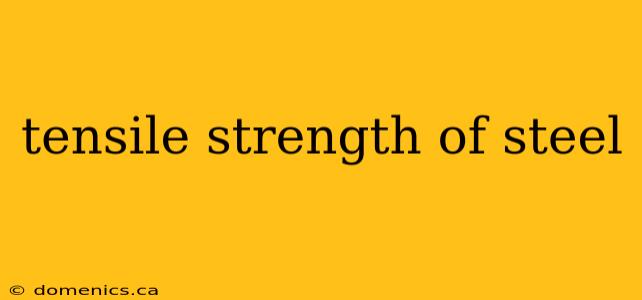 tensile strength of steel

© domenics.ca